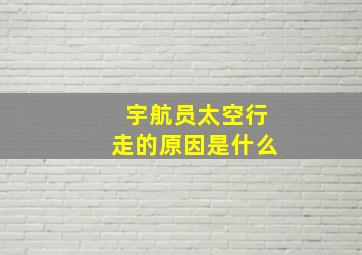 宇航员太空行走的原因是什么